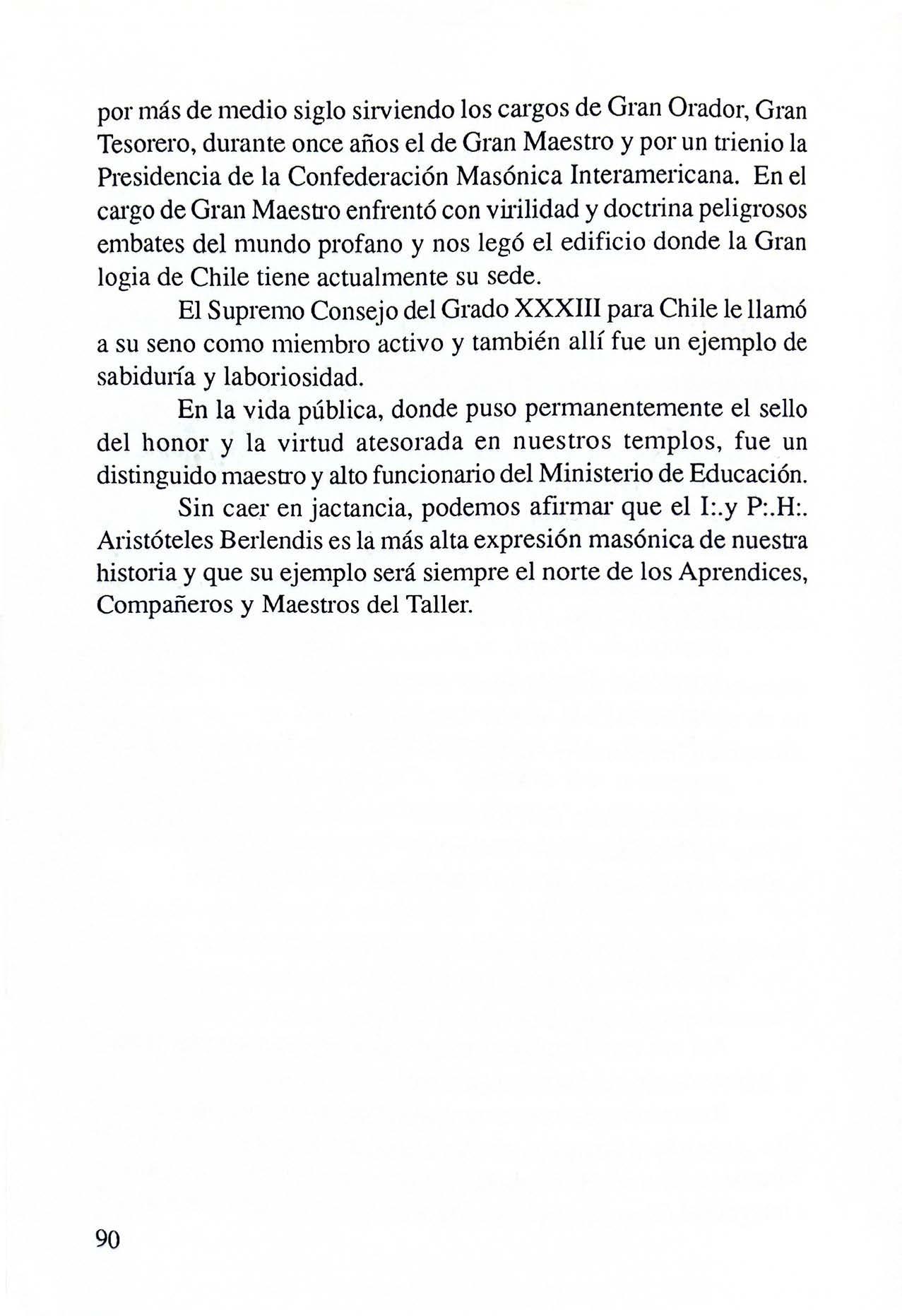 por más de medio siglo sirviendo los cargos de Gran Orador, Gran Tesorero, durante once años el de Gran Maestro y por un trienio la Presidencia de la Confederación Masónica Interamericana. En el cargo de Gran Maestro enfrentó con virilidad y doctrina peligrosos embates del mundo profano y nos legó el edificio donde la Gran logia de Chile tiene actualmente su sede.

El Supremo Consejo del Grado XXXIII para Chile le llamó a su seno como miembro activo y también allí fue un ejemplo de sabiduría y laboriosidad.

En la vida pública, donde puso permanentemente el sello del honor y la virtud atesorada en nuestros templos, fue un distinguido maestro y alto funcionario del Ministerio de Educación.

Sin caer en jactancia, podemos afirmar que el I:.y P:.H:. Aristóteles Berlendis es la más alta expresión masónica de nuestra historia y que su ejemplo será siempre el norte de los Aprendices, Compañeros y Maestros del Taller.

90